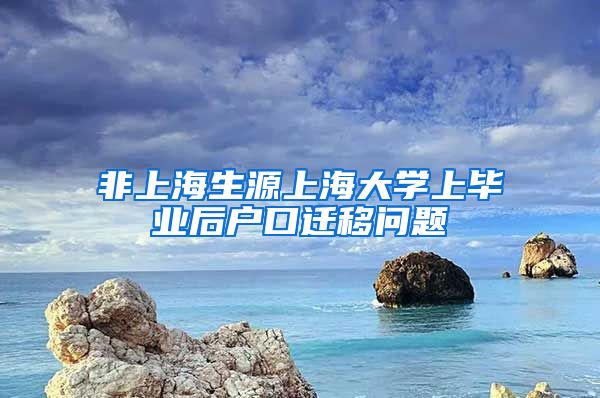 非上海生源上海大学上毕业后户口迁移问题